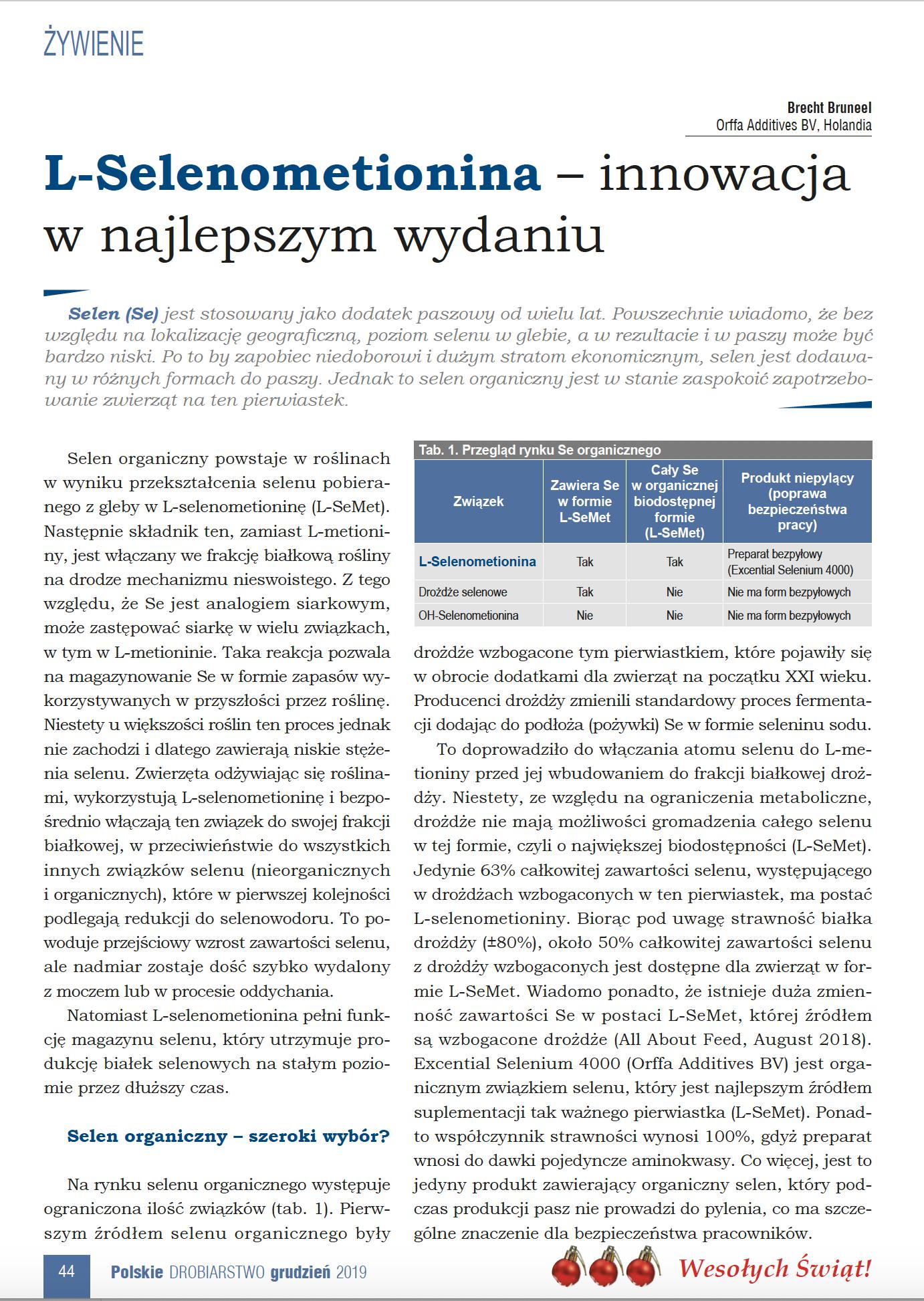 ŻYWIENIE

Brecht Bruneel
Orffa Additives BV, Holandia

L-Selenometionina – innowacja w najlepszym wydaniu

Selen (Se) jest stosowany jako dodatek paszowy od wielu lat. Powszechnie wiadomo, że bez względu na lokalizację geograficzną, poziom selenu w glebie, a w rezultacie i w paszy może być bardzo niski. Po to by zapobiec niedoborowi i dużym stratom ekonomicznym, selen jest dodawany w różnych formach do paszy. Jednak to selen organiczny jest w stanie zaspokoić zapotrzebowanie zwierząt na ten pierwiastek.

Selen organiczny powstaje w roślinach w wyniku przekształcenia selenu pobieranego z gleby w L-selenometioninę (L-SeMet). Następnie składnik ten, zamiast L-metioniny, jest włączany we frakcję białkową rośliny na drodze mechanizmu nieswoistego. Z tego względu, że Se jest analogiem siarkowym, może zastępować siarkę w wielu związkach, w tym w L-metioninie. Taka reakcja pozwala na magazynowanie Se w formie zapasów wykorzystywanych w przyszłości przez roślinę. Niestety u większości roślin ten proces jednak nie zachodzi i dlatego zawierają niskie stężenia selenu. Zwierzęta odżywiając się roślinami, wykorzystują L-selenometioninę i bezpośrednio włączają ten związek do swojej frakcji białkowej, w przeciwieństwie do wszystkich innych związków selenu (nieorganicznych i organicznych), które w pierwszej kolejności podlegają redukcji do selenowodoru. To powoduje przejściowy wzrost zawartości selenu, ale nadmiar zostaje dość szybko wydalony z moczem lub w procesie oddychania.

Natomiast L-selenometionina pełni funkcję magazynu selenu, który utrzymuje produkcję białek selenowych na stałym poziomie przez dłuższy czas.

Selen organiczny – szeroki wybór?

Na rynku selenu organicznego występuje ograniczona ilość związków (tab. 1). Pierwszym źródłem selenu organicznego były

Tab. 1. Przegląd rynku Se organicznego

| Związek | Zawiera Se w formie L-SeMet | Cały Se w organicznej biodostępnej formie (L-SeMet) | Produkt niepylący (poprawa bezpieczeństwa pracy) |
|---|---|---|---|
| L-Selenometionina | Tak | Tak | Preparat bezpyłowy (Excential Selenium 4000) |
| Drożdże selenowe | Tak | Nie | Nie ma form bezpyłowych |
| OH-Selenometionina | Nie | Nie | Nie ma form bezpyłowych |

drożdże wzbogacone tym pierwiastkiem, które pojawiły się w obrocie dodatkami dla zwierząt na początku XXI wieku. Producenci drożdży zmienili standardowy proces fermentacji dodając do podłoża (pożywki) Se w formie seleninu sodu.

To doprowadziło do włączania atomu selenu do L-metioniny przed jej wbudowaniem do frakcji białkowej drożdży. Niestety, ze względu na ograniczenia metaboliczne, drożdże nie mają możliwości gromadzenia całego selenu w tej formie, czyli o największej biodostępności (L-SeMet). Jedynie 63% całkowitej zawartości selenu, występującego w drożdżach wzbogaconych w ten pierwiastek, ma postać L-selenometioniny. Biorąc pod uwagę strawność białka drożdży (±80%), około 50% całkowitej zawartości selenu z drożdży wzbogaconych jest dostępne dla zwierząt w formie L-SeMet. Wiadomo ponadto, że istnieje duża zmienność zawartości Se w postaci L-SeMet, której źródłem są wzbogacone drożdże (All About Feed, August 2018). Excential Selenium 4000 (Orffa Additives BV) jest organicznym związkiem selenu, który jest najlepszym źródłem suplementacji tak ważnego pierwiastka (L-SeMet). Ponadto współczynnik strawności wynosi 100%, gdyż preparat wnosi do dawki pojedyncze aminokwasy. Co więcej, jest to jedyny produkt zawierający organiczny selen, który podczas produkcji pasz nie prowadzi do pylenia, co ma szczególne znaczenie dla bezpieczeństwa pracowników.

44 Polskie DROBIARSTWO grudzień 2019

Wesołych Świąt!